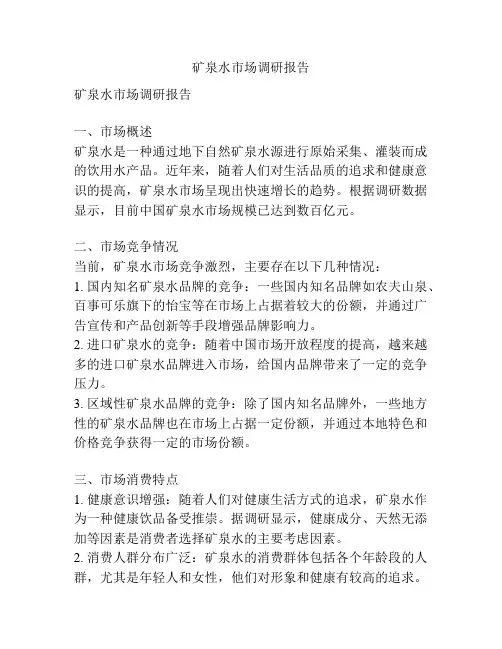 矿泉水市场调研报告

矿泉水市场调研报告

一、市场概述
矿泉水是一种通过地下自然矿泉水源进行原始采集、灌装而成的饮用水产品。近年来，随着人们对生活品质的追求和健康意识的提高，矿泉水市场呈现出快速增长的趋势。根据调研数据显示，目前中国矿泉水市场规模已达到数百亿元。

二、市场竞争情况
当前，矿泉水市场竞争激烈，主要存在以下几种情况：
1. 国内知名矿泉水品牌的竞争：一些国内知名品牌如农夫山泉、百事可乐旗下的怡宝等在市场上占据着较大的份额，并通过广告宣传和产品创新等手段增强品牌影响力。
2. 进口矿泉水的竞争：随着中国市场开放程度的提高，越来越多的进口矿泉水品牌进入市场，给国内品牌带来了一定的竞争压力。
3. 区域性矿泉水品牌的竞争：除了国内知名品牌外，一些地方性的矿泉水品牌也在市场上占据一定份额，并通过本地特色和价格竞争获得一定的市场份额。

三、市场消费特点
1. 健康意识增强：随着人们对健康生活方式的追求，矿泉水作为一种健康饮品备受推崇。据调研显示，健康成分、天然无添加等因素是消费者选择矿泉水的主要考虑因素。
2. 消费人群分布广泛：矿泉水的消费群体包括各个年龄段的人群，尤其是年轻人和女性，他们对形象和健康有较高的追求。